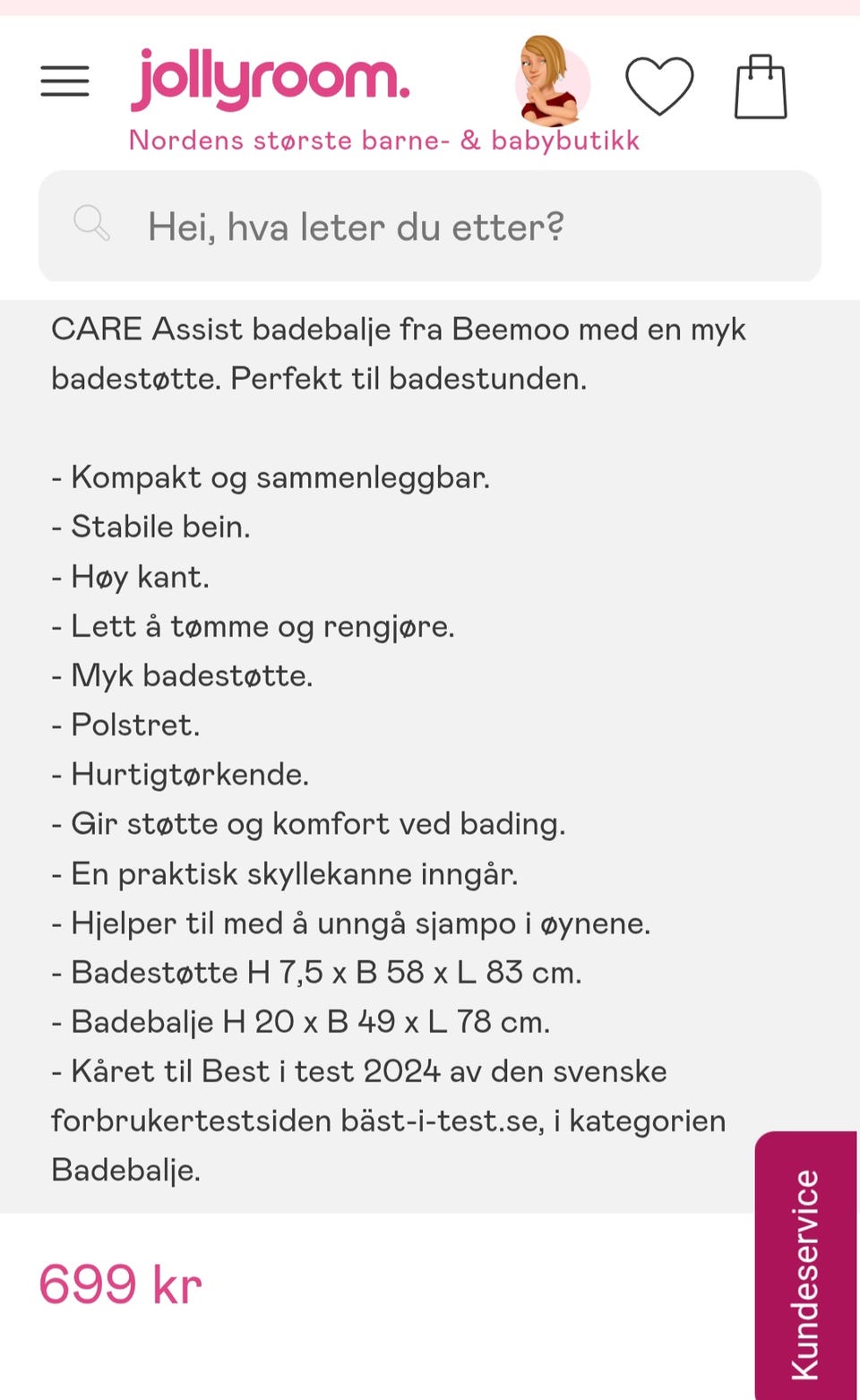 jollyroom.
Nordens største barne- & babybutikk

Hei, hva leter du etter?

CARE Assist badebalje fra Beemoo med en myk badestøtte. Perfekt til badestunden.

- Kompakt og sammenleggbar.
- Stabile bein.
- Høy kant.
- Lett å tømme og rengjøre.
- Myk badestøtte.
- Polstret.
- Hurtigtørkende.
- Gir støtte og komfort ved bading.
- En praktisk skyllekanne inngår.
- Hjelper til med å unngå sjampo i øynene.
- Badestøtte H 7,5 x B 58 x L 83 cm.
- Badebalje H 20 x B 49 x L 78 cm.
- Kåret til Best i test 2024 av den svenske forbrukertestsiden bäst-i-test.se, i kategorien Badebalje.

699 kr

Kundeservice